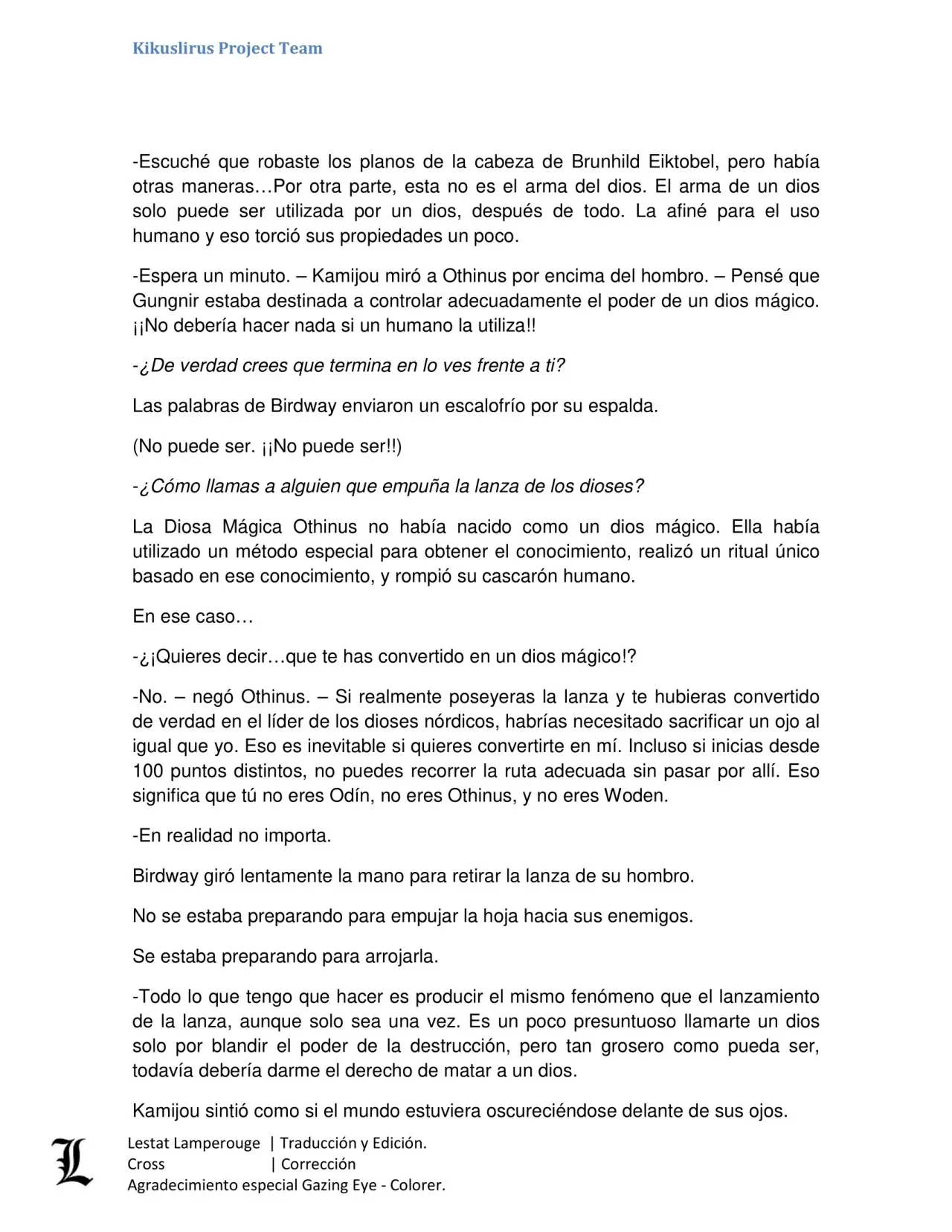 Kikuslirus Project Team

-Escuché que robaste los planos de la cabeza de Brunhild Eiktobel, pero había otras maneras…Por otra parte, esta no es el arma del dios. El arma de un dios solo puede ser utilizada por un dios, después de todo. La afiné para el uso humano y eso torció sus propiedades un poco.

-Espera un minuto. – Kamijou miró a Othinus por encima del hombro. – Pensé que Gungnir estaba destinada a controlar adecuadamente el poder de un dios mágico. ¡¡No debería hacer nada si un humano la utiliza!!

-¿De verdad crees que termina en lo ves frente a ti?

Las palabras de Birdway enviaron un escalofrío por su espalda.

(No puede ser. ¡¡No puede ser!!)

-¿Cómo llamas a alguien que empuña la lanza de los dioses?

La Diosa Mágica Othinus no había nacido como un dios mágico. Ella había utilizado un método especial para obtener el conocimiento, realizó un ritual único basado en ese conocimiento, y rompió su cascarón humano.

En ese caso…

-¿¡Quieres decir…que te has convertido en un dios mágico!?

-No. – negó Othinus. – Si realmente poseyeras la lanza y te hubieras convertido de verdad en el líder de los dioses nórdicos, habrías necesitado sacrificar un ojo al igual que yo. Eso es inevitable si quieres convertirte en mí. Incluso si inicias desde 100 puntos distintos, no puedes recorrer la ruta adecuada sin pasar por allí. Eso significa que tú no eres Odín, no eres Othinus, y no eres Woden.

-En realidad no importa.

Birdway giró lentamente la mano para retirar la lanza de su hombro.

No se estaba preparando para empujar la hoja hacia sus enemigos.

Se estaba preparando para arrojarla.

-Todo lo que tengo que hacer es producir el mismo fenómeno que el lanzamiento de la lanza, aunque solo sea una vez. Es un poco presuntuoso llamarte un dios solo por blandir el poder de la destrucción, pero tan grosero como pueda ser, todavía debería darme el derecho de matar a un dios.

Kamijou sintió como si el mundo estuviera oscureciéndose delante de sus ojos.

L
Lestat Lamperouge | Traducción y Edición.
Cross | Corrección
Agradecimiento especial Gazing Eye - Colorer.